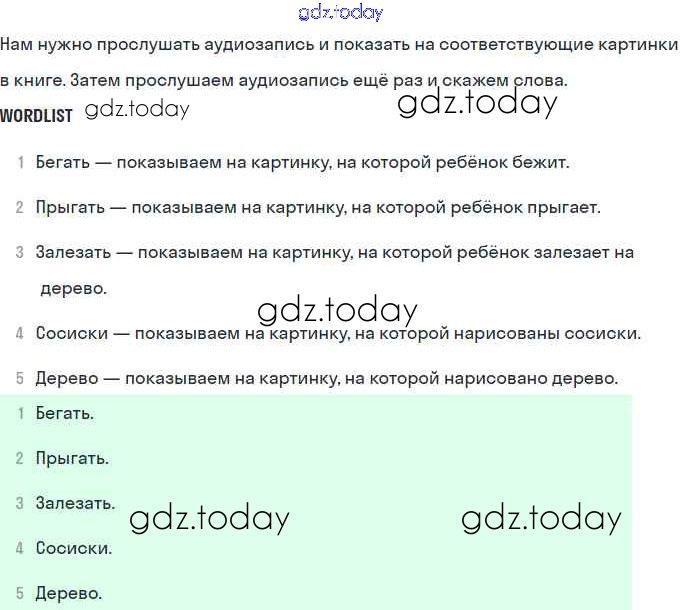 gdz.today

Нам нужно прослушать аудиозапись и показать на соответствующие картинки в книге. Затем прослушаем аудиозапись ещё раз и скажем слова.

WORDLIST gdz.today gdz.today

1 Бегать — показываем на картинку, на которой ребёнок бежит.

2 Прыгать — показываем на картинку, на которой ребёнок прыгает.

3 Залезать — показываем на картинку, на которой ребёнок залезает на дерево.

gdz.today

4 Сосиски — показываем на картинку, на которой нарисованы сосиски.

5 Дерево — показываем на картинку, на которой нарисовано дерево.

1 Бегать.

2 Прыгать.

3 Залезать. gdz.today gdz.today

4 Сосиски.

5 Дерево.